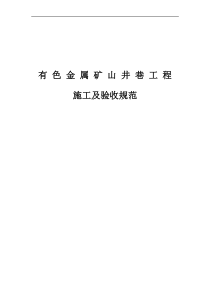 有色金属矿山井巷工程

施工及验收规范